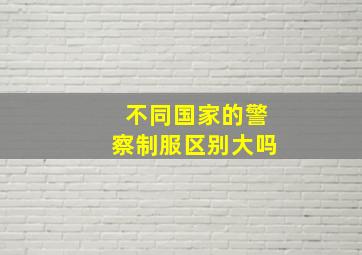 不同国家的警察制服区别大吗